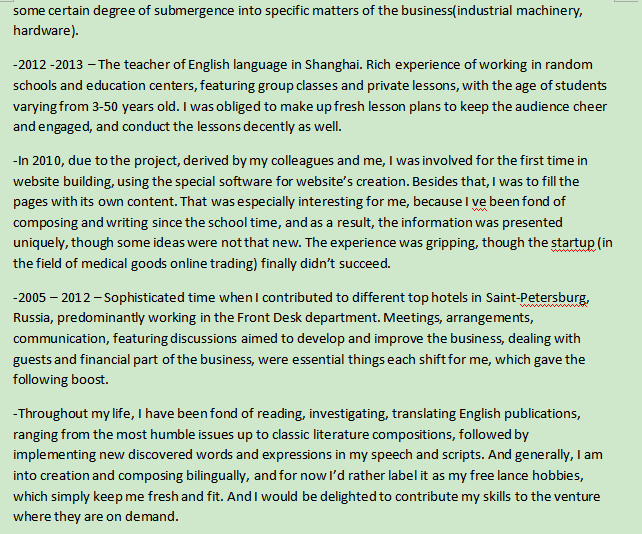 some certain degree of submergence into specific matters of the business(industrial machinery, hardware).

-2012 -2013 – The teacher of English language in Shanghai. Rich experience of working in random schools and education centers, featuring group classes and private lessons, with the age of students varying from 3-50 years old. I was obliged to make up fresh lesson plans to keep the audience cheer and engaged, and conduct the lessons decently as well.

-In 2010, due to the project, derived by my colleagues and me, I was involved for the first time in website building, using the special software for website's creation. Besides that, I was to fill the pages with its own content. That was especially interesting for me, because I ve been fond of composing and writing since the school time, and as a result, the information was presented uniquely, though some ideas were not that new. The experience was gripping, though the startup (in the field of medical goods online trading) finally didn't succeed.

-2005 – 2012 – Sophisticated time when I contributed to different top hotels in Saint-Petersburg, Russia, predominantly working in the Front Desk department. Meetings, arrangements, communication, featuring discussions aimed to develop and improve the business, dealing with guests and financial part of the business, were essential things each shift for me, which gave the following boost.

-Throughout my life, I have been fond of reading, investigating, translating English publications, ranging from the most humble issues up to classic literature compositions, followed by implementing new discovered words and expressions in my speech and scripts. And generally, I am into creation and composing bilingually, and for now I'd rather label it as my free lance hobbies, which simply keep me fresh and fit. And I would be delighted to contribute my skills to the venture where they are on demand.